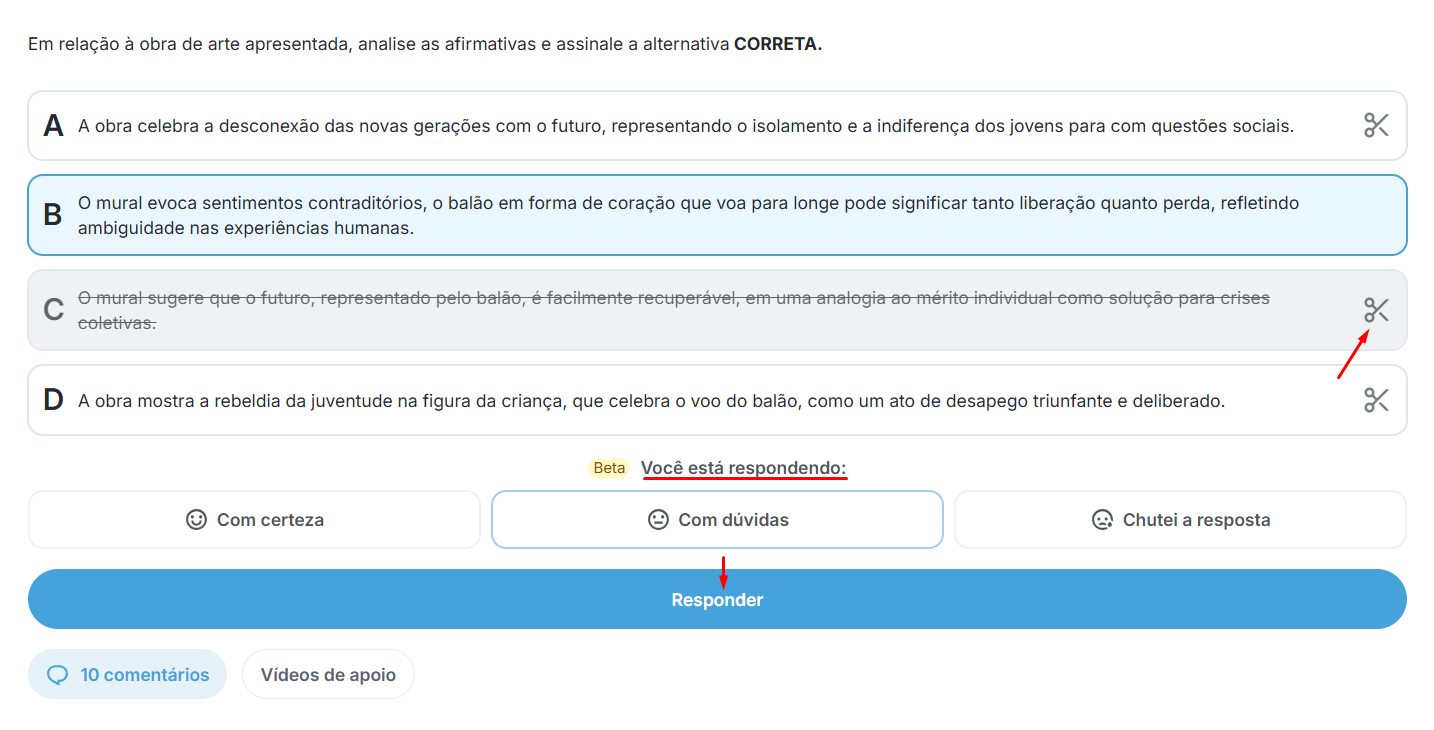 Em relação à obra de arte apresentada, analise as afirmativas e assinale a alternativa **CORRETA.**

A A obra celebra a desconexão das novas gerações com o futuro, representando o isolamento e a indiferença dos jovens para com questões sociais.

B O mural evoca sentimentos contraditórios, o balão em forma de coração que voa para longe pode significar tanto liberação quanto perda, refletindo ambiguidade nas experiências humanas.

C ~~O mural sugere que o futuro, representado pelo balão, é facilmente recuperável, em uma analogia ao mérito individual como solução para crises coletivas.~~

D A obra mostra a rebeldia da juventude na figura da criança, que celebra o voo do balão, como um ato de desapego triunfante e deliberado.

Beta Você está respondendo:

Com certeza

Com dúvidas

Chutei a resposta

Responder

10 comentários

Vídeos de apoio